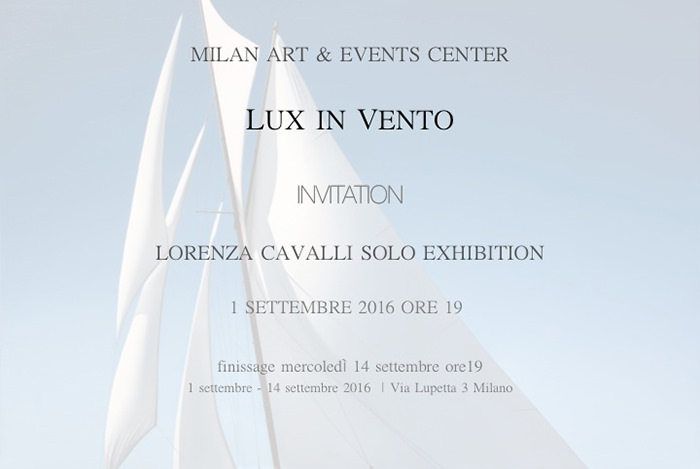 MILAN ART & EVENTS CENTER

LUX IN VENTO

INVITATION

LORENZA CAVALLI SOLO EXHIBITION

1 SETTEMBRE 2016 ORE 19

finissage mercoledì 14 settembre ore19
1 settembre - 14 settembre 2016 | Via Lupetta 3 Milano